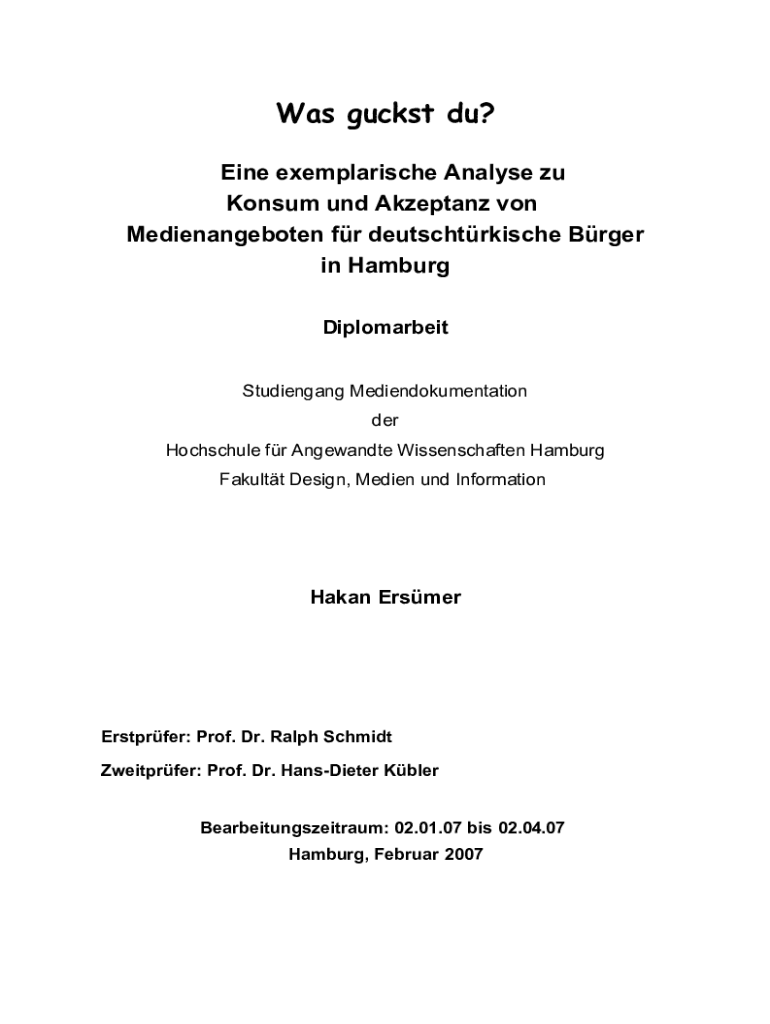 Was guckst du?

Eine exemplarische Analyse zu Konsum und Akzeptanz von Medienangeboten für deutschtürkische Bürger in Hamburg

Diplomarbeit

Studiengang Mediendokumentation
der
Hochschule für Angewandte Wissenschaften Hamburg
Fakultät Design, Medien und Information

Hakan Ersümer

Erstprüfer: Prof. Dr. Ralph Schmidt

Zweitprüfer: Prof. Dr. Hans-Dieter Kübler

Bearbeitungszeitraum: 02.01.07 bis 02.04.07
Hamburg, Februar 2007